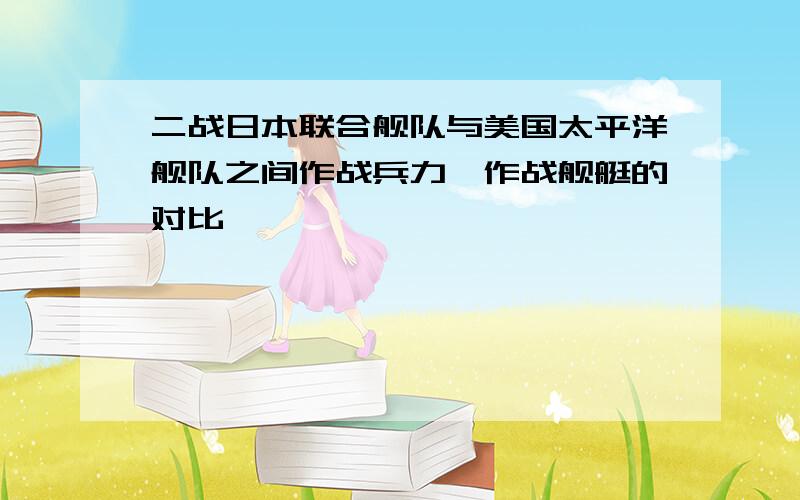 二战日本联合舰队与美国太平洋舰队之间作战兵力、作战舰艇的对比